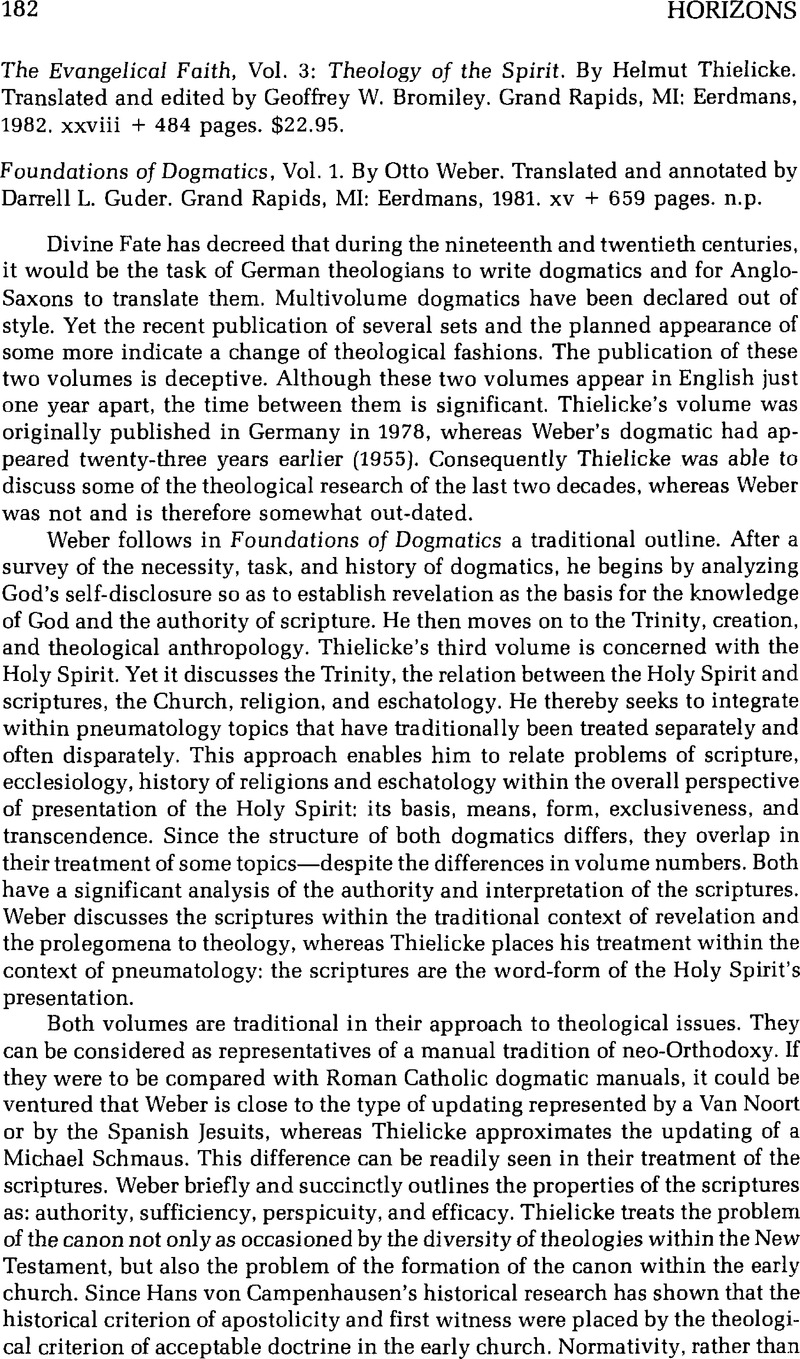 182 HORIZONS

The Evangelical Faith, Vol. 3: Theology of the Spirit. By Helmut Thielicke. Translated and edited by Geoffrey W. Bromiley. Grand Rapids, MI: Eerdmans, 1982. xxviii + 484 pages. $22.95.

Foundations of Dogmatics, Vol. 1. By Otto Weber. Translated and annotated by Darrell L. Guder. Grand Rapids, MI: Eerdmans, 1981. xv + 659 pages. n.p.

Divine Fate has decreed that during the nineteenth and twentieth centuries, it would be the task of German theologians to write dogmatics and for Anglo-Saxons to translate them. Multivolume dogmatics have been declared out of style. Yet the recent publication of several sets and the planned appearance of some more indicate a change of theological fashions. The publication of these two volumes is deceptive. Although these two volumes appear in English just one year apart, the time between them is significant. Thielicke's volume was originally published in Germany in 1978, whereas Weber's dogmatic had appeared twenty-three years earlier (1955). Consequently Thielicke was able to discuss some of the theological research of the last two decades, whereas Weber was not and is therefore somewhat out-dated.

Weber follows in Foundations of Dogmatics a traditional outline. After a survey of the necessity, task, and history of dogmatics, he begins by analyzing God's self-disclosure so as to establish revelation as the basis for the knowledge of God and the authority of scripture. He then moves on to the Trinity, creation, and theological anthropology. Thielicke's third volume is concerned with the Holy Spirit. Yet it discusses the Trinity, the relation between the Holy Spirit and scriptures, the Church, religion, and eschatology. He thereby seeks to integrate within pneumatology topics that have traditionally been treated separately and often disparately. This approach enables him to relate problems of scripture, ecclesiology, history of religions and eschatology within the overall perspective of presentation of the Holy Spirit: its basis, means, form, exclusiveness, and transcendence. Since the structure of both dogmatics differs, they overlap in their treatment of some topics—despite the differences in volume numbers. Both have a significant analysis of the authority and interpretation of the scriptures. Weber discusses the scriptures within the traditional context of revelation and the prolegomena to theology, whereas Thielicke places his treatment within the context of pneumatology: the scriptures are the word-form of the Holy Spirit's presentation.

Both volumes are traditional in their approach to theological issues. They can be considered as representatives of a manual tradition of neo-Orthodoxy. If they were to be compared with Roman Catholic dogmatic manuals, it could be ventured that Weber is close to the type of updating represented by a Van Noort or by the Spanish Jesuits, whereas Thielicke approximates the updating of a Michael Schmaus. This difference can be readily seen in their treatment of the scriptures. Weber briefly and succinctly outlines the properties of the scriptures as: authority, sufficiency, perspicuity, and efficacy. Thielicke treats the problem of the canon not only as occasioned by the diversity of theologies within the New Testament, but also the problem of the formation of the canon within the early church. Since Hans von Campenhausen's historical research has shown that the historical criterion of apostolicity and first witness were placed by the theological criterion of acceptable doctrine in the early church. Normativity, rather than